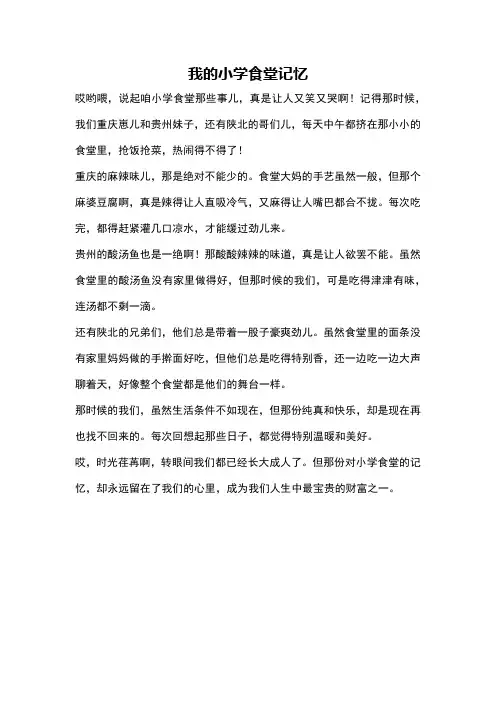 我的小学食堂记忆

哎哟喂，说起咱小学食堂那些事儿，真是让人又笑又哭啊！记得那时候，我们重庆崽儿和贵州妹子，还有陕北的哥们儿，每天中午都挤在那小小的食堂里，抢饭抢菜，热闹得不得了！

重庆的麻辣味儿，那是绝对不能少的。食堂大妈的手艺虽然一般，但那个麻婆豆腐啊，真是辣得让人直吸冷气，又麻得让人嘴巴都合不拢。每次吃完，都得赶紧灌几口凉水，才能缓过劲儿来。

贵州的酸汤鱼也是一绝啊！那酸酸辣辣的味道，真是让人欲罢不能。虽然食堂里的酸汤鱼没有家里做得好，但那时候的我们，可是吃得津津有味，连汤都不剩一滴。

还有陕北的兄弟们，他们总是带着一股子豪爽劲儿。虽然食堂里的面条没有家里妈妈做的手擀面好吃，但他们总是吃得特别香，还一边吃一边大声聊着天，好像整个食堂都是他们的舞台一样。

那时候的我们，虽然生活条件不如现在，但那份纯真和快乐，却是现在再也找不回来的。每次回想起那些日子，都觉得特别温暖和美好。

哎，时光荏苒啊，转眼间我们都已经长大成人了。但那份对小学食堂的记忆，却永远留在了我们的心里，成为我们人生中最宝贵的财富之一。